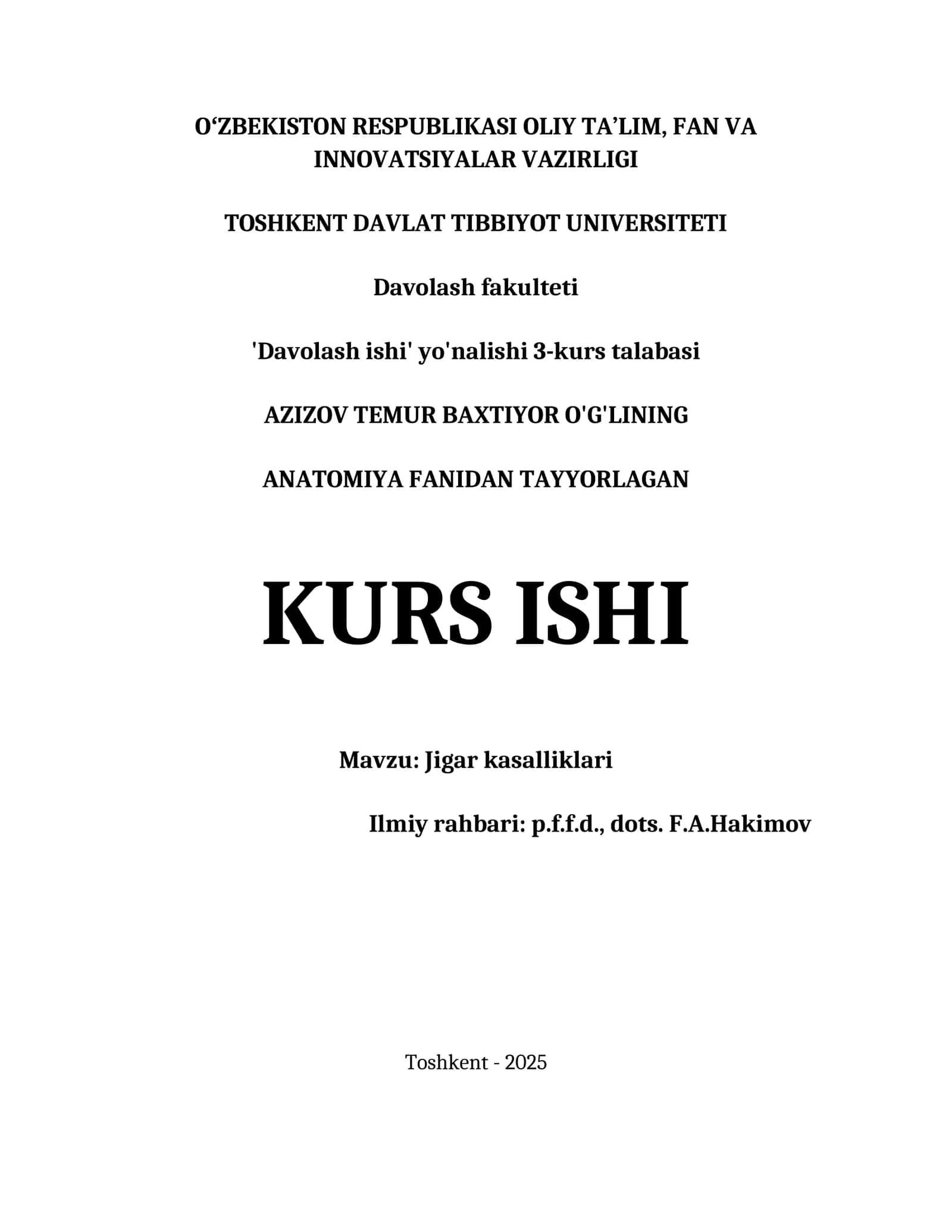 O‘ZBEKISTON RESPUBLIKASI OLIY TA’LIM, FAN VA INNOVATSIYALAR VAZIRLIGI

TOSHKENT DAVLAT TIBBIYOT UNIVERSITETI

Davolash fakulteti

'Davolash ishi' yo'nalishi 3-kurs talabasi

AZIZOV TEMUR BAXTIYOR O'G'LINING

ANATOMIYA FANIDAN TAYYORLAGAN

KURS ISHI

Mavzu: Jigar kasalliklari

Ilmiy rahbari: p.f.f.d., dots. F.A.Hakimov

Toshkent - 2025